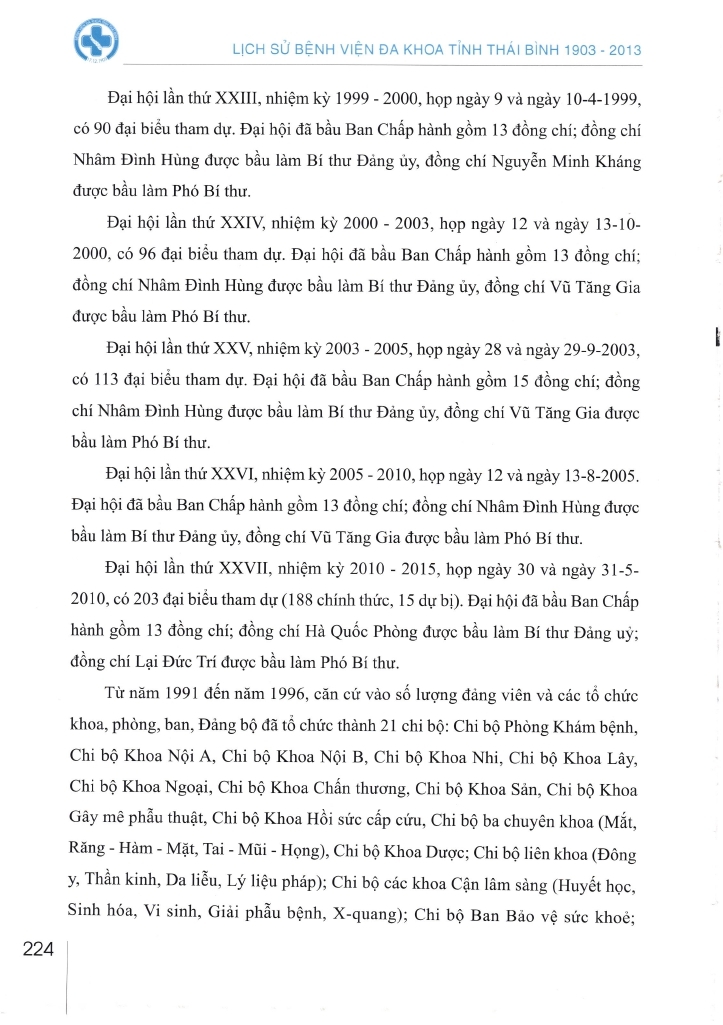 LỊCH SỬ BỆNH VIỆN ĐA KHOA TỈNH THÁI BÌNH 1903 - 2013

Đại hội lần thứ XXIII, nhiệm kỳ 1999 - 2000, họp ngày 9 và ngày 10-4-1999, có 90 đại biểu tham dự. Đại hội đã bầu Ban Chấp hành gồm 13 đồng chí; đồng chí Nhâm Đình Hùng được bầu làm Bí thư Đảng ủy, đồng chí Nguyễn Minh Kháng được bầu làm Phó Bí thư.

Đại hội lần thứ XXIV, nhiệm kỳ 2000 - 2003, họp ngày 12 và ngày 13-10-2000, có 96 đại biểu tham dự. Đại hội đã bầu Ban Chấp hành gồm 13 đồng chí; đồng chí Nhâm Đình Hùng được bầu làm Bí thư Đảng ủy, đồng chí Vũ Tăng Gia được bầu làm Phó Bí thư.

Đại hội lần thứ XXV, nhiệm kỳ 2003 - 2005, họp ngày 28 và ngày 29-9-2003, có 113 đại biểu tham dự. Đại hội đã bầu Ban Chấp hành gồm 15 đồng chí; đồng chí Nhâm Đình Hùng được bầu làm Bí thư Đảng ủy, đồng chí Vũ Tăng Gia được bầu làm Phó Bí thư.

Đại hội lần thứ XXVI, nhiệm kỳ 2005 - 2010, họp ngày 12 và ngày 13-8-2005. Đại hội đã bầu Ban Chấp hành gồm 13 đồng chí; đồng chí Nhâm Đình Hùng được bầu làm Bí thư Đảng ủy, đồng chí Vũ Tăng Gia được bầu làm Phó Bí thư.

Đại hội lần thứ XXVII, nhiệm kỳ 2010 - 2015, họp ngày 30 và ngày 31-5-2010, có 203 đại biểu tham dự (188 chính thức, 15 dự bị). Đại hội đã bầu Ban Chấp hành gồm 13 đồng chí; đồng chí Hà Quốc Phòng được bầu làm Bí thư Đảng uỷ; đồng chí Lại Đức Trí được bầu làm Phó Bí thư.

Từ năm 1991 đến năm 1996, căn cứ vào số lượng đảng viên và các tổ chức khoa, phòng, ban, Đảng bộ đã tổ chức thành 21 chi bộ: Chi bộ Phòng Khám bệnh, Chi bộ Khoa Nội A, Chi bộ Khoa Nội B, Chi bộ Khoa Nhi, Chi bộ Khoa Lây, Chi bộ Khoa Ngoại, Chi bộ Khoa Chấn thương, Chi bộ Khoa Sản, Chi bộ Khoa Gây mê phẫu thuật, Chi bộ Khoa Hồi sức cấp cứu, Chi bộ ba chuyên khoa (Mắt, Răng - Hàm - Mặt, Tai - Mũi - Họng), Chi bộ Khoa Dược; Chi bộ liên khoa (Đông y, Thần kinh, Da liễu, Lý liệu pháp); Chi bộ các khoa Cận lâm sàng (Huyết học, Sinh hóa, Vi sinh, Giải phẫu bệnh, X-quang); Chi bộ Ban Bảo vệ sức khoẻ;

224